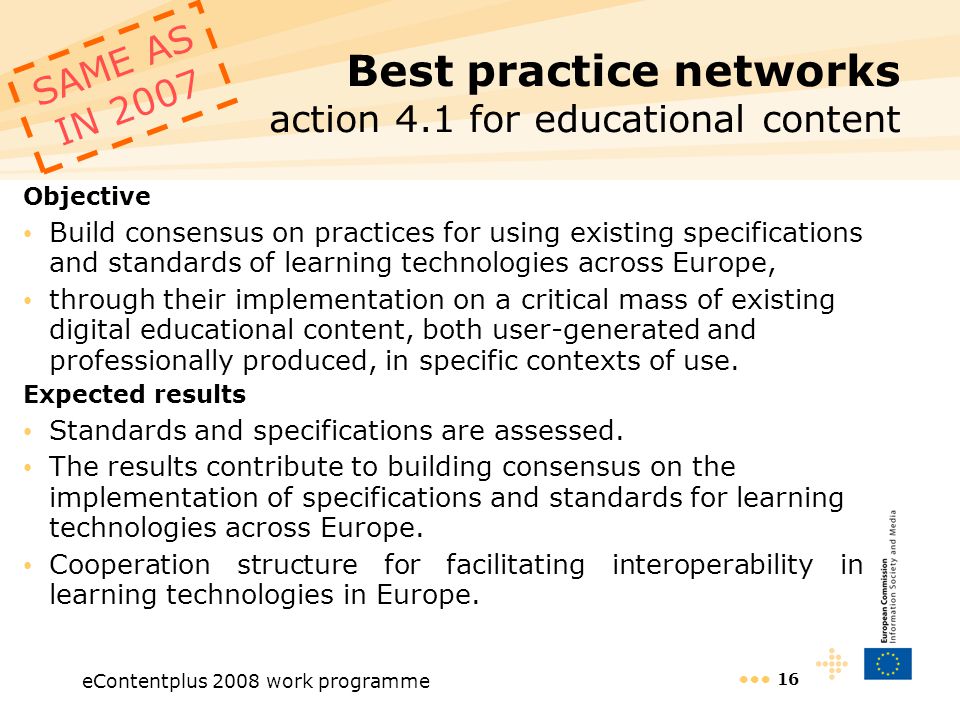 SAME AS IN 2007

Best practice networks
action 4.1 for educational content

Objective
• Build consensus on practices for using existing specifications and standards of learning technologies across Europe,
• through their implementation on a critical mass of existing digital educational content, both user-generated and professionally produced, in specific contexts of use.

Expected results
• Standards and specifications are assessed.
• The results contribute to building consensus on the implementation of specifications and standards for learning technologies across Europe.
• Cooperation structure for facilitating interoperability in learning technologies in Europe.

European Commission
Information Society and Media

eContentplus 2008 work programme
16